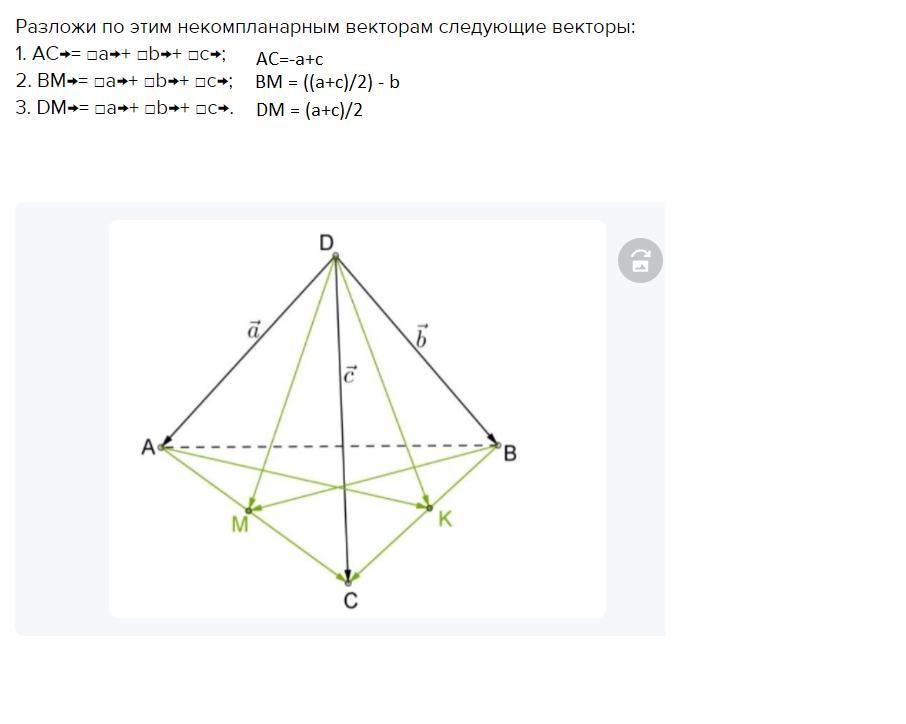 Разложи по этим некомпланарным векторам следующие векторы:
1. AC→= □a→+ □b→+ □c→; AC=-a+c
2. BM→= □a→+ □b→+ □c→; BM = ((a+c)/2) - b
3. DM→= □a→+ □b→+ □c→. DM = (a+c)/2

D
$\vec{a}$
$\vec{b}$
$\vec{c}$
A
B
M
K
C